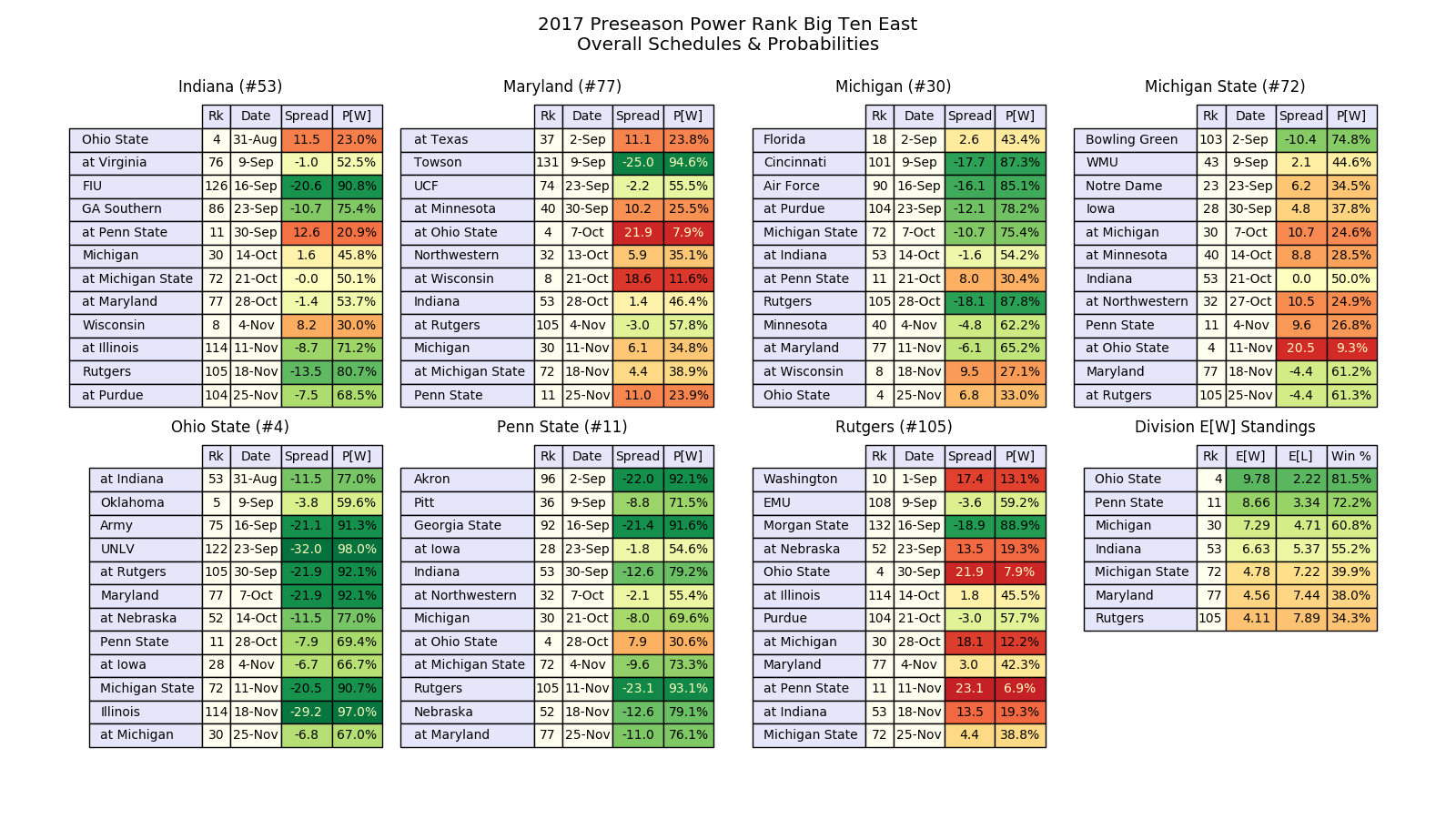 2017 Preseason Power Rank Big Ten East
Overall Schedules & Probabilities

Indiana (#53)

| | Rk | Date | Spread | P[W] |
|---|---|---|---|---|
| Ohio State | 4 | 31-Aug | 11.5 | 23.0% |
| at Virginia | 76 | 9-Sep | -1.0 | 52.5% |
| FIU | 126 | 16-Sep | -20.6 | 90.8% |
| GA Southern | 86 | 23-Sep | -10.7 | 75.4% |
| at Penn State | 11 | 30-Sep | 12.6 | 20.9% |
| Michigan | 30 | 14-Oct | 1.6 | 45.8% |
| at Michigan State | 72 | 21-Oct | -0.0 | 50.1% |
| at Maryland | 77 | 28-Oct | -1.4 | 53.7% |
| Wisconsin | 8 | 4-Nov | 8.2 | 30.0% |
| at Illinois | 114 | 11-Nov | -8.7 | 71.2% |
| Rutgers | 105 | 18-Nov | -13.5 | 80.7% |
| at Purdue | 104 | 25-Nov | -7.5 | 68.5% |

Maryland (#77)

| | Rk | Date | Spread | P[W] |
|---|---|---|---|---|
| at Texas | 37 | 2-Sep | 11.1 | 23.8% |
| Towson | 131 | 9-Sep | -25.0 | 94.6% |
| UCF | 74 | 23-Sep | -2.2 | 55.5% |
| at Minnesota | 40 | 30-Sep | 10.2 | 25.5% |
| at Ohio State | 4 | 7-Oct | 21.9 | 7.9% |
| Northwestern | 32 | 13-Oct | 5.9 | 35.1% |
| at Wisconsin | 8 | 21-Oct | 18.6 | 11.6% |
| Indiana | 53 | 28-Oct | 1.4 | 46.4% |
| at Rutgers | 105 | 4-Nov | -3.0 | 57.8% |
| Michigan | 30 | 11-Nov | 6.1 | 34.8% |
| at Michigan State | 72 | 18-Nov | 4.4 | 38.9% |
| Penn State | 11 | 25-Nov | 11.0 | 23.9% |

Michigan (#30)

| | Rk | Date | Spread | P[W] |
|---|---|---|---|---|
| Florida | 18 | 2-Sep | 2.6 | 43.4% |
| Cincinnati | 101 | 9-Sep | -17.7 | 87.3% |
| Air Force | 90 | 16-Sep | -16.1 | 85.1% |
| at Purdue | 104 | 23-Sep | -12.1 | 78.2% |
| Michigan State | 72 | 7-Oct | -10.7 | 75.4% |
| at Indiana | 53 | 14-Oct | -1.6 | 54.2% |
| at Penn State | 11 | 21-Oct | 8.0 | 30.4% |
| Rutgers | 105 | 28-Oct | -18.1 | 87.8% |
| Minnesota | 40 | 4-Nov | -4.8 | 62.2% |
| at Maryland | 77 | 11-Nov | -6.1 | 65.2% |
| at Wisconsin | 8 | 18-Nov | 9.5 | 27.1% |
| Ohio State | 4 | 25-Nov | 6.8 | 33.0% |

Michigan State (#72)

| | Rk | Date | Spread | P[W] |
|---|---|---|---|---|
| Bowling Green | 103 | 2-Sep | -10.4 | 74.8% |
| WMU | 43 | 9-Sep | 2.1 | 44.6% |
| Notre Dame | 23 | 23-Sep | 6.2 | 34.5% |
| Iowa | 28 | 30-Sep | 4.8 | 37.8% |
| at Michigan | 30 | 7-Oct | 10.7 | 24.6% |
| at Minnesota | 40 | 14-Oct | 8.8 | 28.5% |
| Indiana | 53 | 21-Oct | 0.0 | 50.0% |
| at Northwestern | 32 | 27-Oct | 10.5 | 24.9% |
| Penn State | 11 | 4-Nov | 9.6 | 26.8% |
| at Ohio State | 4 | 11-Nov | 20.5 | 9.3% |
| Maryland | 77 | 18-Nov | -4.4 | 61.2% |
| at Rutgers | 105 | 25-Nov | -4.4 | 61.3% |

Ohio State (#4)

| | Rk | Date | Spread | P[W] |
|---|---|---|---|---|
| at Indiana | 53 | 31-Aug | -11.5 | 77.0% |
| Oklahoma | 5 | 9-Sep | -3.8 | 59.6% |
| Army | 75 | 16-Sep | -21.1 | 91.3% |
| UNLV | 122 | 23-Sep | -32.0 | 98.0% |
| at Rutgers | 105 | 30-Sep | -21.9 | 92.1% |
| Maryland | 77 | 7-Oct | -21.9 | 92.1% |
| at Nebraska | 52 | 14-Oct | -11.5 | 77.0% |
| Penn State | 11 | 28-Oct | -7.9 | 69.4% |
| at Iowa | 28 | 4-Nov | -6.7 | 66.7% |
| Michigan State | 72 | 11-Nov | -20.5 | 90.7% |
| Illinois | 114 | 18-Nov | -29.2 | 97.0% |
| at Michigan | 30 | 25-Nov | -6.8 | 67.0% |

Penn State (#11)

| | Rk | Date | Spread | P[W] |
|---|---|---|---|---|
| Akron | 96 | 2-Sep | -22.0 | 92.1% |
| Pitt | 36 | 9-Sep | -8.8 | 71.5% |
| Georgia State | 92 | 16-Sep | -21.4 | 91.6% |
| at Iowa | 28 | 23-Sep | -1.8 | 54.6% |
| Indiana | 53 | 30-Sep | -12.6 | 79.2% |
| at Northwestern | 32 | 7-Oct | -2.1 | 55.4% |
| Michigan | 30 | 21-Oct | -8.0 | 69.6% |
| at Ohio State | 4 | 28-Oct | 7.9 | 30.6% |
| at Michigan State | 72 | 4-Nov | -9.6 | 73.3% |
| Rutgers | 105 | 11-Nov | -23.1 | 93.1% |
| Nebraska | 52 | 18-Nov | -12.6 | 79.1% |
| at Maryland | 77 | 25-Nov | -11.0 | 76.1% |

Rutgers (#105)

| | Rk | Date | Spread | P[W] |
|---|---|---|---|---|
| Washington | 10 | 1-Sep | 17.4 | 13.1% |
| EMU | 108 | 9-Sep | -3.6 | 59.2% |
| Morgan State | 132 | 16-Sep | -18.9 | 88.9% |
| at Nebraska | 52 | 23-Sep | 13.5 | 19.3% |
| Ohio State | 4 | 30-Sep | 21.9 | 7.9% |
| at Illinois | 114 | 14-Oct | 1.8 | 45.5% |
| Purdue | 104 | 21-Oct | -3.0 | 57.7% |
| at Michigan | 30 | 28-Oct | 18.1 | 12.2% |
| Maryland | 77 | 4-Nov | 3.0 | 42.3% |
| at Penn State | 11 | 11-Nov | 23.1 | 6.9% |
| at Indiana | 53 | 18-Nov | 13.5 | 19.3% |
| Michigan State | 72 | 25-Nov | 4.4 | 38.8% |

Division E[W] Standings

| | Rk | E[W] | E[L] | Win % |
|---|---|---|---|---|
| Ohio State | 4 | 9.78 | 2.22 | 81.5% |
| Penn State | 11 | 8.66 | 3.34 | 72.2% |
| Michigan | 30 | 7.29 | 4.71 | 60.8% |
| Indiana | 53 | 6.63 | 5.37 | 55.2% |
| Michigan State | 72 | 4.78 | 7.22 | 39.9% |
| Maryland | 77 | 4.56 | 7.44 | 38.0% |
| Rutgers | 105 | 4.11 | 7.89 | 34.3% |